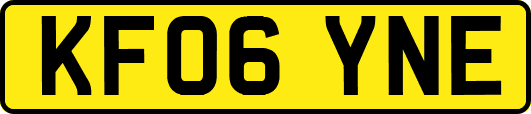 KF06 YNE